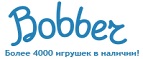 Bobber

Более 4000 игрушек в наличии!